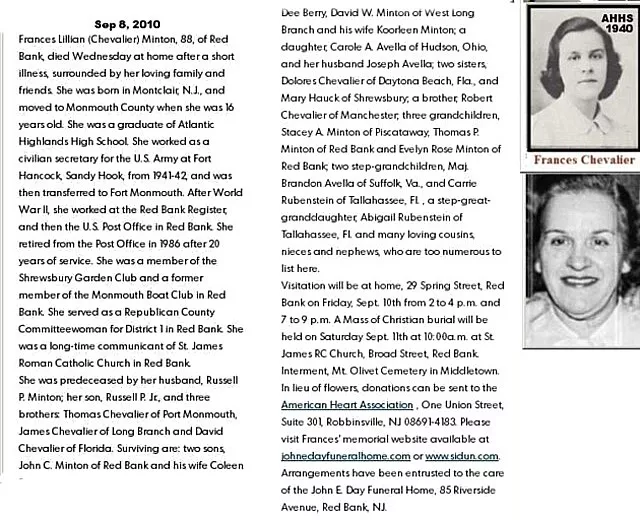 Sep 8, 2010

Frances Lillian (Chevalier) Minton, 88, of Red Bank, died Wednesday at home after a short illness, surrounded by her loving family and friends. She was born in Montclair, N.J., and moved to Monmouth County when she was 16 years old. She was a graduate of Atlantic Highlands High School. She worked as a civilian secretary for the U.S. Army at Fort Hancock, Sandy Hook, from 1941-42, and was then transferred to Fort Monmouth. After World War II, she worked at the Red Bank Register, and then the U.S. Post Office in Red Bank. She retired from the Post Office in 1986 after 20 years of service. She was a member of the Shrewsbury Garden Club and a former member of the Monmouth Boat Club in Red Bank. She served as a Republican County Committeewoman for District 1 in Red Bank. She was a long-time communicant of St. James Roman Catholic Church in Red Bank.

She was predeceased by her husband, Russell P. Minton; her son, Russell P. Jr., and three brothers: Thomas Chevalier of Port Monmouth, James Chevalier of Long Branch and David Chevalier of Florida. Surviving are: two sons, John C. Minton of Red Bank and his wife Coleen Dee Berry, David W. Minton of West Long Branch and his wife Koorleen Minton; a daughter, Carole A. Avella of Hudson, Ohio, and her husband Joseph Avella; two sisters, Dolores Chevalier of Daytona Beach, Fla., and Mary Hauck of Shrewsbury; a brother, Robert Chevalier of Manchester; three grandchildren, Stacey A. Minton of Piscataway, Thomas P. Minton of Red Bank and Evelyn Rose Minton of Red Bank; two step-grandchildren, Maj. Brandon Avella of Suffolk, Va., and Carrie Rubenstein of Tallahassee, FL , a step-great-granddaughter, Abigail Rubenstein of Tallahassee, FL and many loving cousins, nieces and nephews, who are too numerous to list here.

Visitation will be at home, 29 Spring Street, Red Bank on Friday, Sept. 10th from 2 to 4 p.m. and 7 to 9 p.m. A Mass of Christian burial will be held on Saturday Sept. 11th at 10:00a.m. at St. James RC Church, Broad Street, Red Bank. Interment, Mt. Olivet Cemetery in Middletown. In lieu of flowers, donations can be sent to the American Heart Association , One Union Street, Suite 301, Robbinsville, NJ 08691-4183. Please visit Frances' memorial website available at johnedayfuneralhome.com or www.sidun.com. Arrangements have been entrusted to the care of the John E. Day Funeral Home, 85 Riverside Avenue, Red Bank, NJ.

AHHS 1940

Frances Chevalier